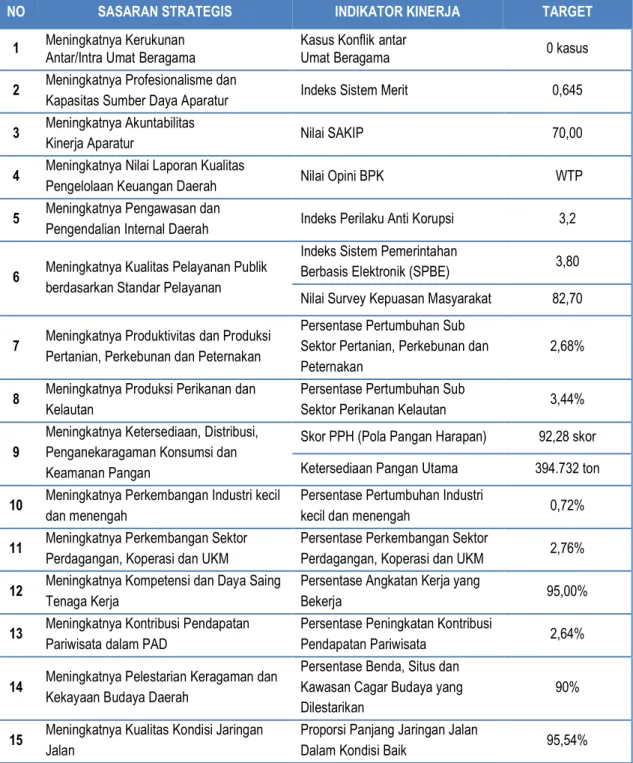 | NO | SASARAN STRATEGIS | INDIKATOR KINERJA | TARGET |
|---|---|---|---|
| 1 | Meningkatnya Kerukunan Antar/Intra Umat Beragama | Kasus Konflik antar Umat Beragama | 0 kasus |
| 2 | Meningkatnya Profesionalisme dan Kapasitas Sumber Daya Aparatur | Indeks Sistem Merit | 0,645 |
| 3 | Meningkatnya Akuntabilitas Kinerja Aparatur | Nilai SAKIP | 70,00 |
| 4 | Meningkatnya Nilai Laporan Kualitas Pengelolaan Keuangan Daerah | Nilai Opini BPK | WTP |
| 5 | Meningkatnya Pengawasan dan Pengendalian Internal Daerah | Indeks Perilaku Anti Korupsi | 3,2 |
| 6 | Meningkatnya Kualitas Pelayanan Publik berdasarkan Standar Pelayanan | Indeks Sistem Pemerintahan Berbasis Elektronik (SPBE) | 3,80 |
|  |  | Nilai Survey Kepuasan Masyarakat | 82,70 |
| 7 | Meningkatnya Produktivitas dan Produksi Pertanian, Perkebunan dan Peternakan | Persentase Pertumbuhan Sub Sektor Pertanian, Perkebunan dan Peternakan | 2,68% |
| 8 | Meningkatnya Produksi Perikanan dan Kelautan | Persentase Pertumbuhan Sub Sektor Perikanan Kelautan | 3,44% |
| 9 | Meningkatnya Ketersediaan, Distribusi, Penganekaragaman Konsumsi dan Keamanan Pangan | Skor PPH (Pola Pangan Harapan) | 92,28 skor |
|  |  | Ketersediaan Pangan Utama | 394.732 ton |
| 10 | Meningkatnya Perkembangan Industri kecil dan menengah | Persentase Pertumbuhan Industri kecil dan menengah | 0,72% |
| 11 | Meningkatnya Perkembangan Sektor Perdagangan, Koperasi dan UKM | Persentase Perkembangan Sektor Perdagangan, Koperasi dan UKM | 2,76% |
| 12 | Meningkatnya Kompetensi dan Daya Saing Tenaga Kerja | Persentase Angkatan Kerja yang Bekerja | 95,00% |
| 13 | Meningkatnya Kontribusi Pendapatan Pariwisata dalam PAD | Persentase Peningkatan Kontribusi Pendapatan Pariwisata | 2,64% |
| 14 | Meningkatnya Pelestarian Keragaman dan Kekayaan Budaya Daerah | Persentase Benda, Situs dan Kawasan Cagar Budaya yang Dilestarikan | 90% |
| 15 | Meningkatnya Kualitas Kondisi Jaringan Jalan | Proporsi Panjang Jaringan Jalan Dalam Kondisi Baik | 95,54% |